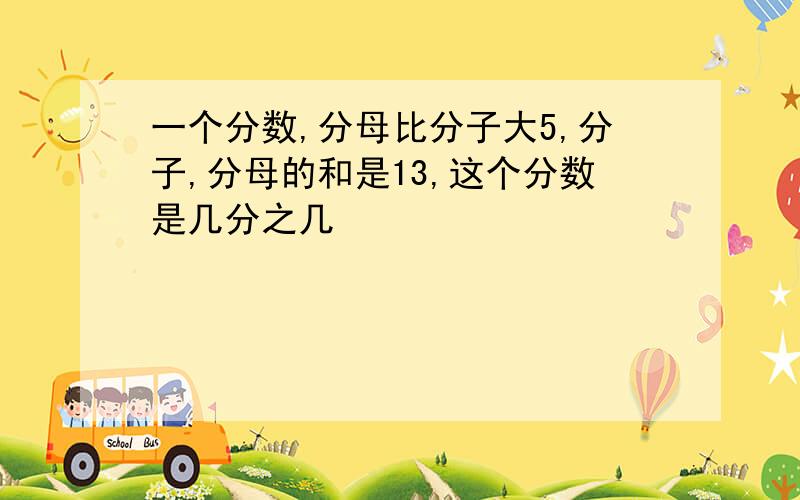 一个分数,分母比分子大5,分子,分母的和是13,这个分数是几分之几

5

9

School Bus